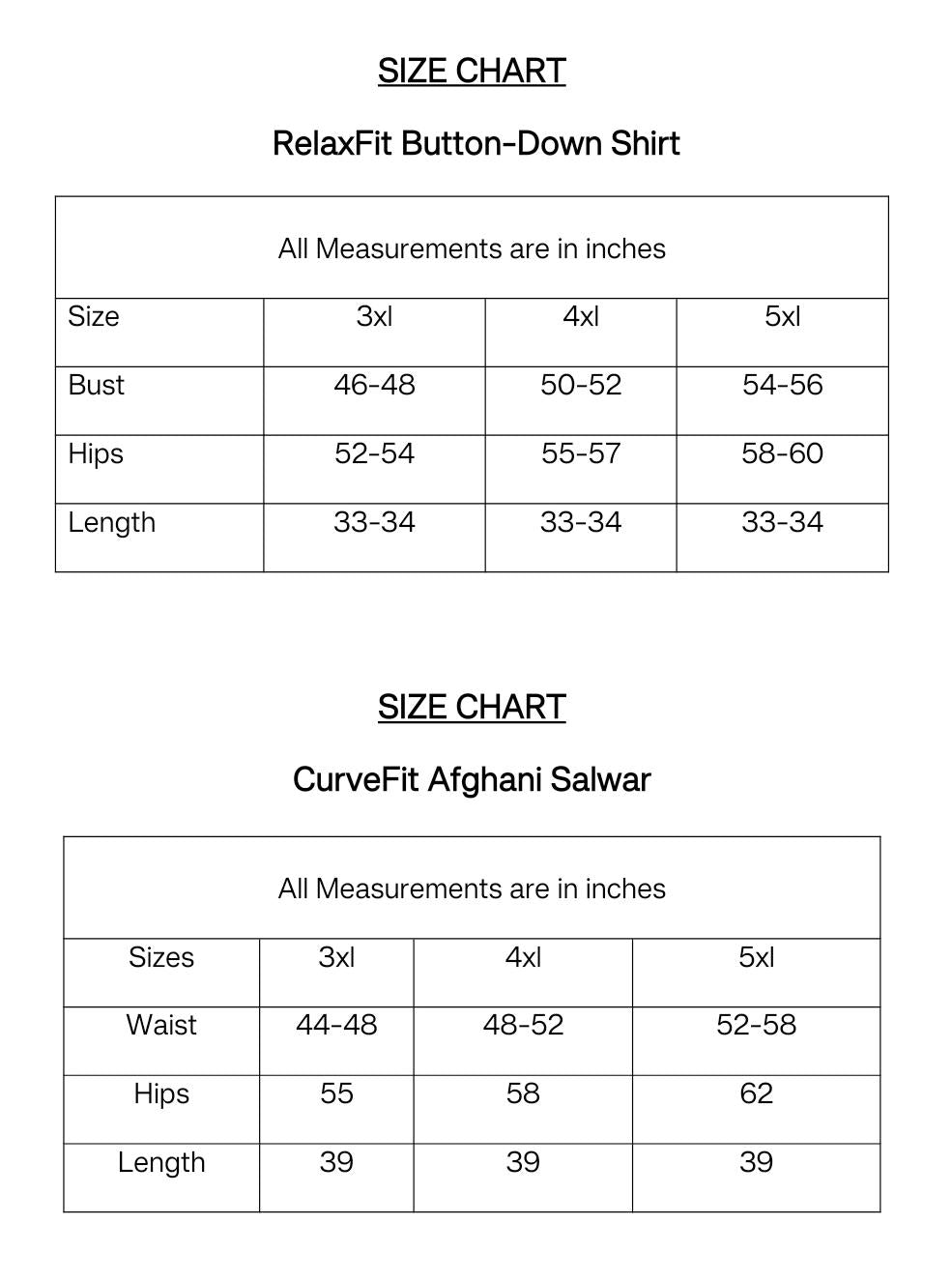 SIZE CHART

RelaxFit Button-Down Shirt

| All Measurements are in inches | | | |
|---|---|---|---|
| Size | 3xl | 4xl | 5xl |
| Bust | 46-48 | 50-52 | 54-56 |
| Hips | 52-54 | 55-57 | 58-60 |
| Length | 33-34 | 33-34 | 33-34 |

SIZE CHART

CurveFit Afghani Salwar

| All Measurements are in inches | | | |
|---|---|---|---|
| Sizes | 3xl | 4xl | 5xl |
| Waist | 44-48 | 48-52 | 52-58 |
| Hips | 55 | 58 | 62 |
| Length | 39 | 39 | 39 |